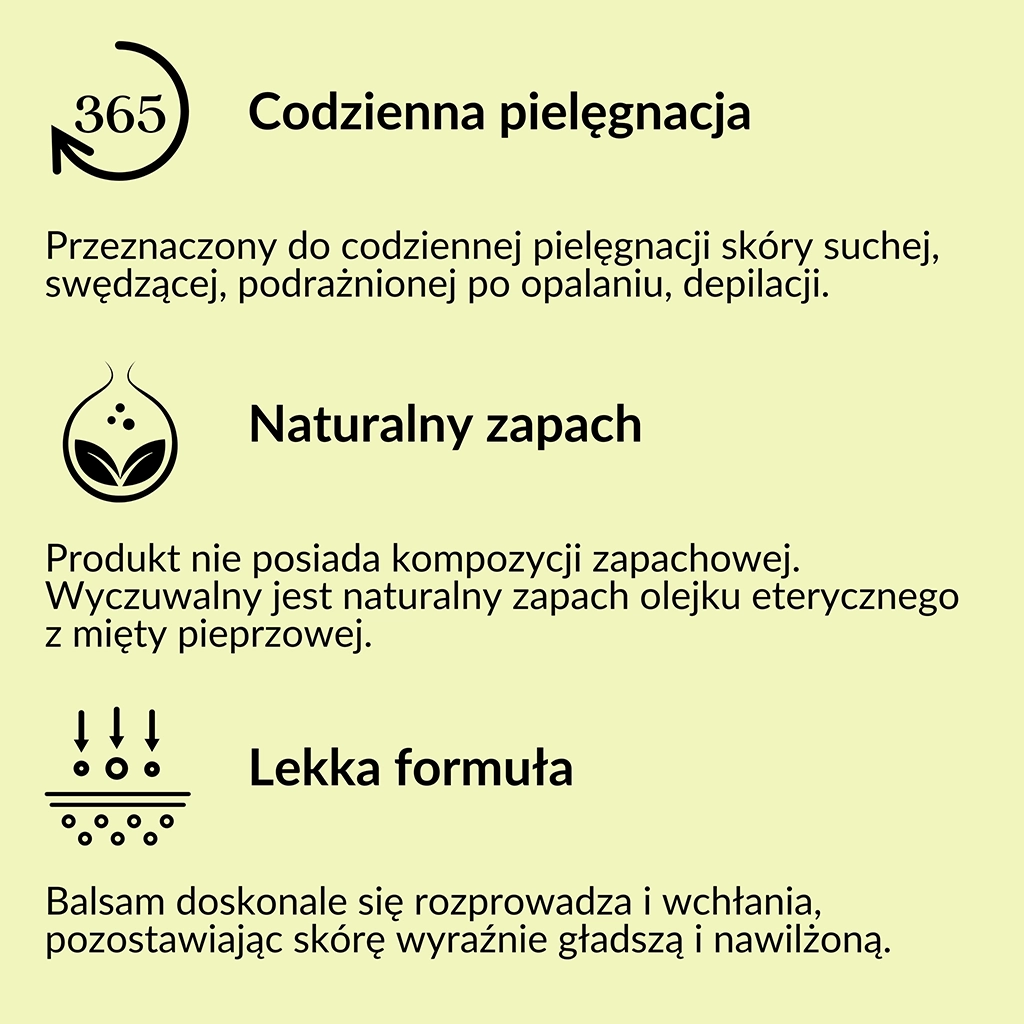 365

Codzienna pielęgnacja

Przeznaczony do codziennej pielęgnacji skóry suchej, swędzącej, podrażnionej po opalaniu, depilacji.

Naturalny zapach

Produkt nie posiada kompozycji zapachowej. Wyczuwalny jest naturalny zapach olejku eterycznego z mięty pieprzowej.

Lekka formuła

Balsam doskonale się rozprowadza i wchłania, pozostawiając skórę wyraźnie gładszą i nawilżoną.